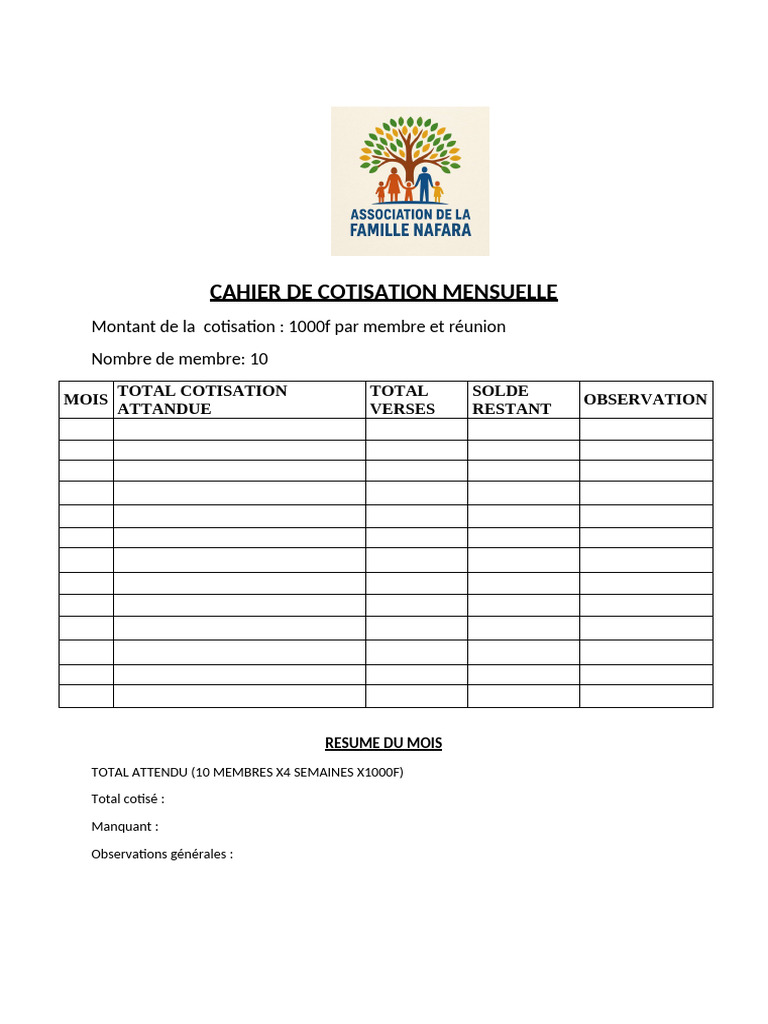 ASSOCIATION DE LA FAMILLE NAFARA

CAHIER DE COTISATION MENSUELLE

Montant de la cotisation : 1000f par membre et réunion

Nombre de membre: 10

| MOIS | TOTAL COTISATION ATTANDUE | TOTAL VERSES | SOLDE RESTANT | OBSERVATION |
|---|---|---|---|---|
| | | | | |
| | | | | |
| | | | | |
| | | | | |
| | | | | |
| | | | | |
| | | | | |
| | | | | |
| | | | | |
| | | | | |
| | | | | |
| | | | | |
| | | | | |

RESUME DU MOIS

TOTAL ATTENDU (10 MEMBRES X4 SEMAINES X1000F)

Total cotisé :

Manquant :

Observations générales :